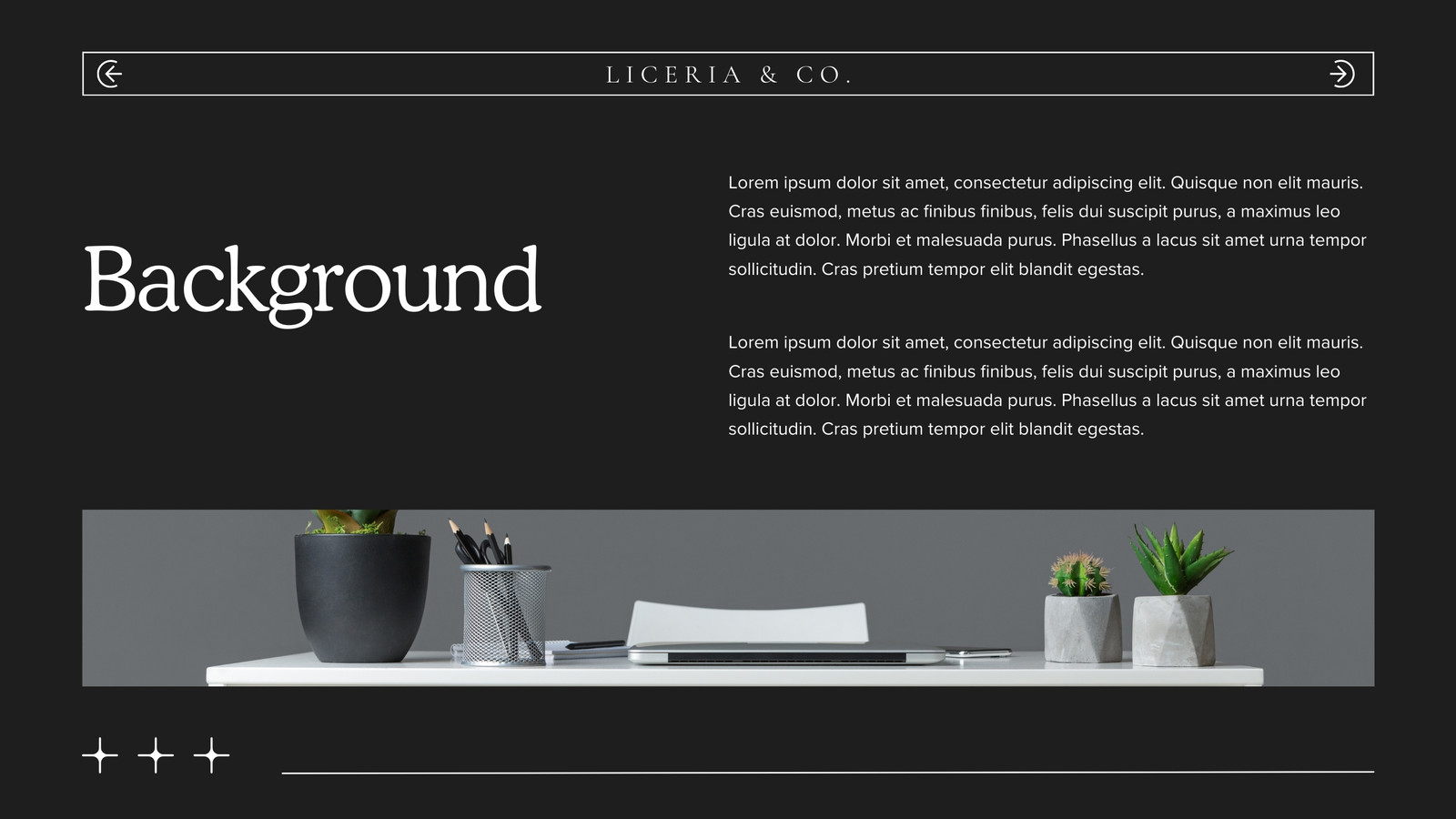 LICERIA & CO.

Background

Lorem ipsum dolor sit amet, consectetur adipiscing elit. Quisque non elit mauris. Cras euismod, metus ac finibus finibus, felis dui suscipit purus, a maximus leo ligula at dolor. Morbi et malesuada purus. Phasellus a lacus sit amet urna tempor sollicitudin. Cras pretium tempor elit blandit egestas.

Lorem ipsum dolor sit amet, consectetur adipiscing elit. Quisque non elit mauris. Cras euismod, metus ac finibus finibus, felis dui suscipit purus, a maximus leo ligula at dolor. Morbi et malesuada purus. Phasellus a lacus sit amet urna tempor sollicitudin. Cras pretium tempor elit blandit egestas.